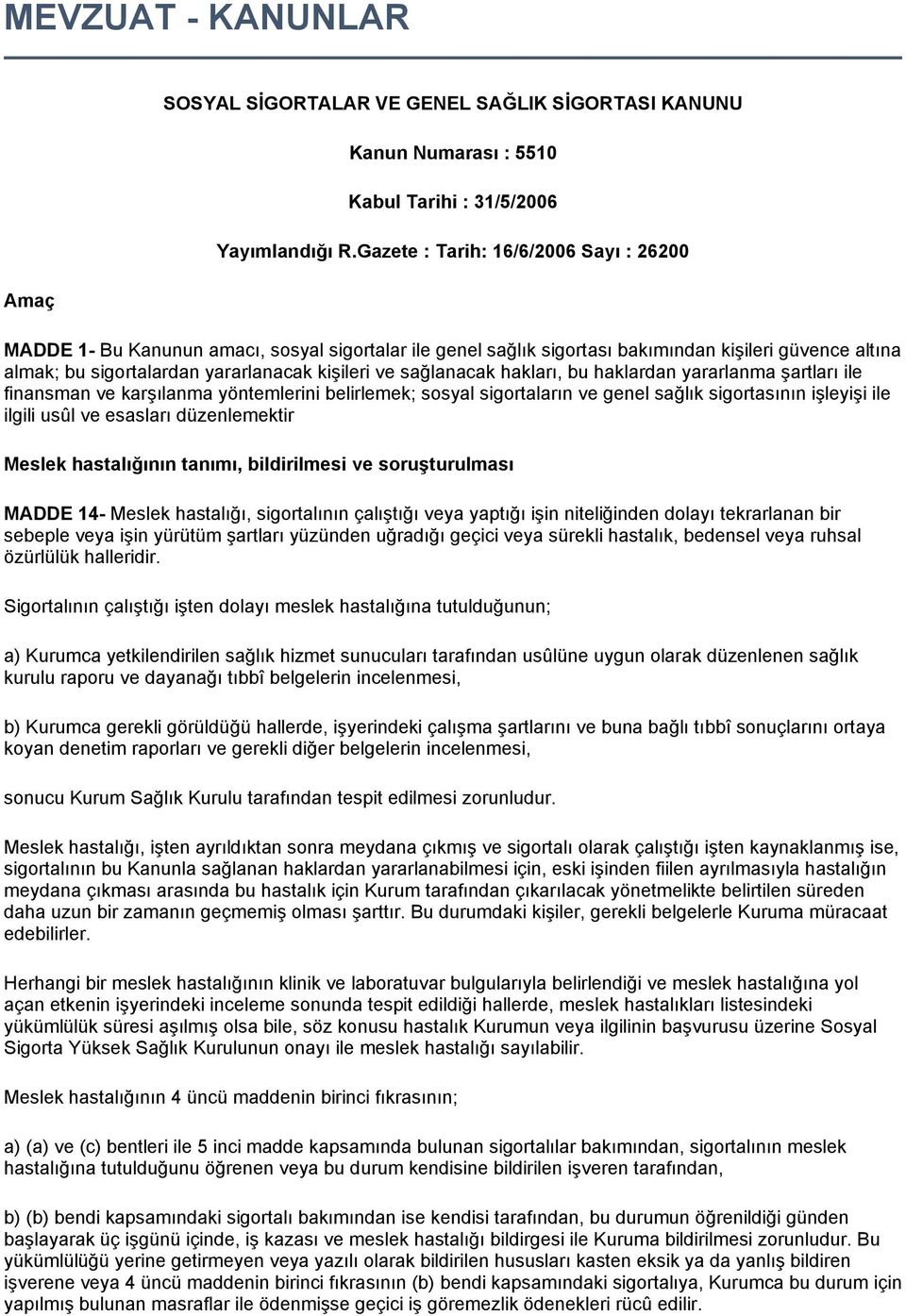 MEVZUAT - KANUNLAR

SOSYAL SİGORTALAR VE GENEL SAĞLIK SİGORTASI KANUNU

Kanun Numarası : 5510

Kabul Tarihi : 31/5/2006

Yayımlandığı R.Gazete : Tarih: 16/6/2006 Sayı : 26200

Amaç

MADDE 1- Bu Kanunun amacı, sosyal sigortalar ile genel sağlık sigortası bakımından kişileri güvence altına almak; bu sigortalardan yararlanacak kişileri ve sağlanacak hakları, bu haklardan yararlanma şartları ile finansman ve karşılanma yöntemlerini belirlemek; sosyal sigortaların ve genel sağlık sigortasının işleyişi ile ilgili usûl ve esasları düzenlemektir

Meslek hastalığının tanımı, bildirilmesi ve soruşturulması

MADDE 14- Meslek hastalığı, sigortalının çalıştığı veya yaptığı işin niteliğinden dolayı tekrarlanan bir sebeple veya işin yürütüm şartları yüzünden uğradığı geçici veya sürekli hastalık, bedensel veya ruhsal özürlülük halleridir.

Sigortalının çalıştığı işten dolayı meslek hastalığına tutulduğunun;

a) Kurumca yetkilendirilen sağlık hizmet sunucuları tarafından usûlüne uygun olarak düzenlenen sağlık kurulu raporu ve dayanağı tıbbî belgelerin incelenmesi,

b) Kurumca gerekli görüldüğü hallerde, işyerindeki çalışma şartlarını ve buna bağlı tıbbî sonuçlarını ortaya koyan denetim raporları ve gerekli diğer belgelerin incelenmesi,

sonucu Kurum Sağlık Kurulu tarafından tespit edilmesi zorunludur.

Meslek hastalığı, işten ayrıldıktan sonra meydana çıkmış ve sigortalı olarak çalıştığı işten kaynaklanmış ise, sigortalının bu Kanunla sağlanan haklardan yararlanabilmesi için, eski işinden fiilen ayrılmasıyla hastalığın meydana çıkması arasında bu hastalık için Kurum tarafından çıkarılacak yönetmelikte belirtilen süreden daha uzun bir zamanın geçmemiş olması şarttır. Bu durumdaki kişiler, gerekli belgelerle Kuruma müracaat edebilirler.

Herhangi bir meslek hastalığının klinik ve laboratuvar bulgularıyla belirlendiği ve meslek hastalığına yol açan etkenin işyerindeki inceleme sonunda tespit edildiği hallerde, meslek hastalıkları listesindeki yükümlülük süresi aşılmış olsa bile, söz konusu hastalık Kurumun veya ilgilinin başvurusu üzerine Sosyal Sigorta Yüksek Sağlık Kurulunun onayı ile meslek hastalığı sayılabilir.

Meslek hastalığının 4 üncü maddenin birinci fıkrasının;

a) (a) ve (c) bentleri ile 5 inci madde kapsamında bulunan sigortalılar bakımından, sigortalının meslek hastalığına tutulduğunu öğrenen veya bu durum kendisine bildirilen işveren tarafından,

b) (b) bendi kapsamındaki sigortalı bakımından ise kendisi tarafından, bu durumun öğrenildiği günden başlayarak üç işgünü içinde, iş kazası ve meslek hastalığı bildirgesi ile Kuruma bildirilmesi zorunludur. Bu yükümlülüğü yerine getirmeyen veya yazılı olarak bildirilen hususları kasten eksik ya da yanlış bildiren işverene veya 4 üncü maddenin birinci fıkrasının (b) bendi kapsamındaki sigortalıya, Kurumca bu durum için yapılmış bulunan masraflar ile ödenmişse geçici iş göremezlik ödenekleri rücû edilir.